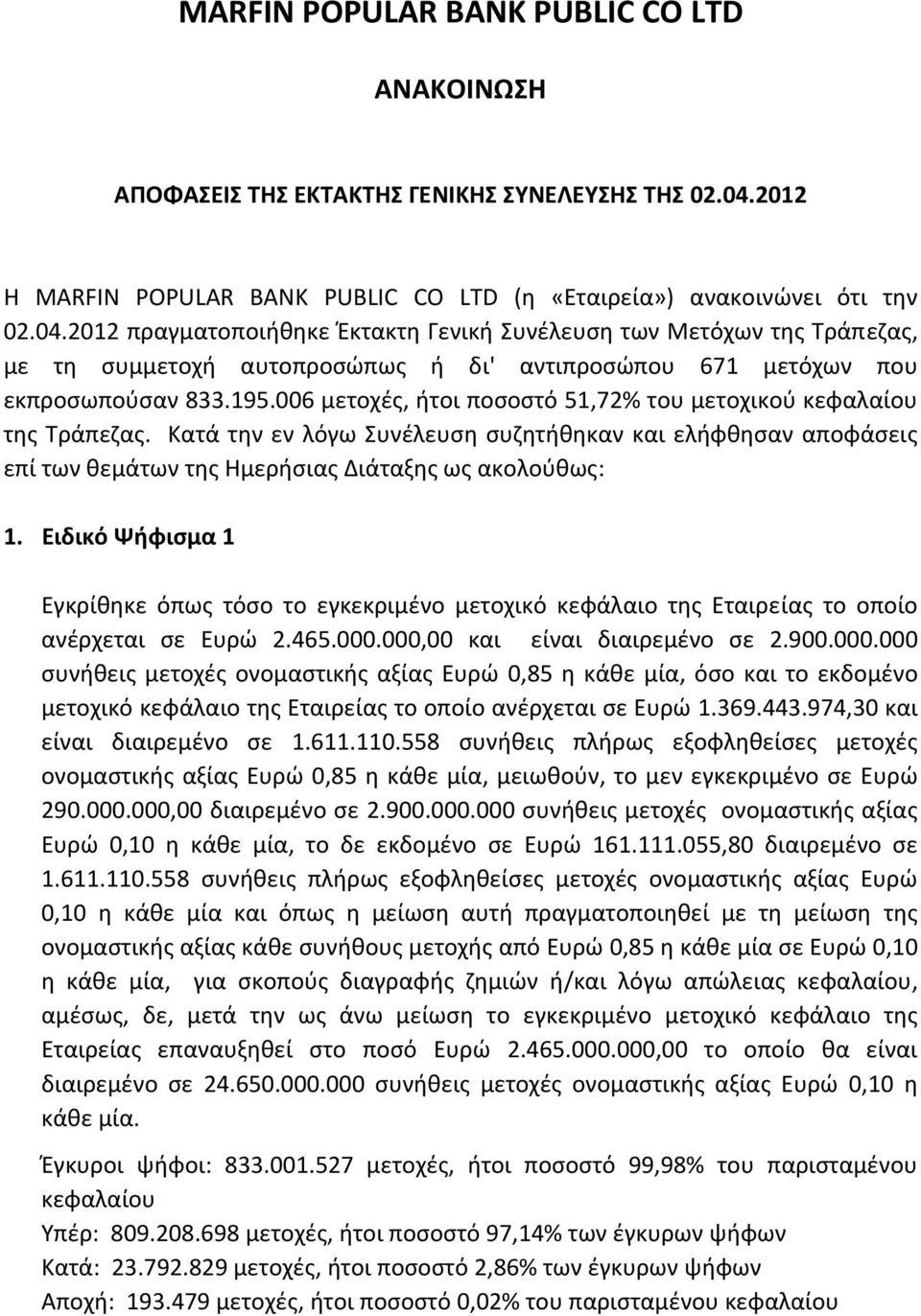 MARFIN POPULAR BANK PUBLIC CO LTD

ΑΝΑΚΟΙΝΩΣΗ

ΑΠΟΦΑΣΕΙΣ ΤΗΣ ΕΚΤΑΚΤΗΣ ΓΕΝΙΚΗΣ ΣΥΝΕΛΕΥΣΗΣ ΤΗΣ 02.04.2012

Η MARFIN POPULAR BANK PUBLIC CO LTD (η «Εταιρεία») ανακοινώνει ότι την 02.04.2012 πραγματοποιήθηκε Έκτακτη Γενική Συνέλευση των Μετόχων της Τράπεζας, με τη συμμετοχή αυτοπροσώπως ή δι' αντιπροσώπου 671 μετόχων που εκπροσωπούσαν 833.195.006 μετοχές, ήτοι ποσοστό 51,72% του μετοχικού κεφαλαίου της Τράπεζας. Κατά την εν λόγω Συνέλευση συζητήθηκαν και ελήφθησαν αποφάσεις επί των θεμάτων της Ημερήσιας Διάταξης ως ακολούθως:

1. Ειδικό Ψήφισμα 1

Εγκρίθηκε όπως τόσο το εγκεκριμένο μετοχικό κεφάλαιο της Εταιρείας το οποίο ανέρχεται σε Ευρώ 2.465.000.000,00 και είναι διαιρεμένο σε 2.900.000.000 συνήθεις μετοχές ονομαστικής αξίας Ευρώ 0,85 η κάθε μία, όσο και το εκδομένο μετοχικό κεφάλαιο της Εταιρείας το οποίο ανέρχεται σε Ευρώ 1.369.443.974,30 και είναι διαιρεμένο σε 1.611.110.558 συνήθεις πλήρως εξοφληθείσες μετοχές ονομαστικής αξίας Ευρώ 0,85 η κάθε μία, μειωθούν, το μεν εγκεκριμένο σε Ευρώ 290.000.000,00 διαιρεμένο σε 2.900.000.000 συνήθεις μετοχές ονομαστικής αξίας Ευρώ 0,10 η κάθε μία, το δε εκδομένο σε Ευρώ 161.111.055,80 διαιρεμένο σε 1.611.110.558 συνήθεις πλήρως εξοφληθείσες μετοχές ονομαστικής αξίας Ευρώ 0,10 η κάθε μία και όπως η μείωση αυτή πραγματοποιηθεί με τη μείωση της ονομαστικής αξίας κάθε συνήθους μετοχής από Ευρώ 0,85 η κάθε μία σε Ευρώ 0,10 η κάθε μία, για σκοπούς διαγραφής ζημιών ή/και λόγω απώλειας κεφαλαίου, αμέσως, δε, μετά την ως άνω μείωση το εγκεκριμένο μετοχικό κεφάλαιο της Εταιρείας επαναυξηθεί στο ποσό Ευρώ 2.465.000.000,00 το οποίο θα είναι διαιρεμένο σε 24.650.000.000 συνήθεις μετοχές ονομαστικής αξίας Ευρώ 0,10 η κάθε μία.

Έγκυροι ψήφοι: 833.001.527 μετοχές, ήτοι ποσοστό 99,98% του παρισταμένου κεφαλαίου
Υπέρ: 809.208.698 μετοχές, ήτοι ποσοστό 97,14% των έγκυρων ψήφων
Κατά: 23.792.829 μετοχές, ήτοι ποσοστό 2,86% των έγκυρων ψήφων
Αποχή: 193.479 μετοχές, ήτοι ποσοστό 0,02% του παρισταμένου κεφαλαίου